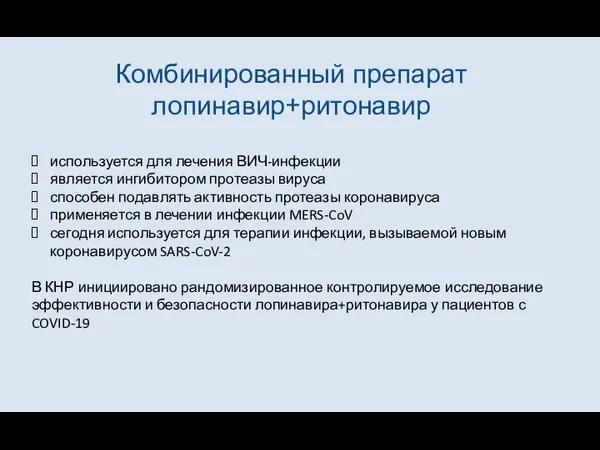 Комбинированный препарат лопинавир+ритонавир

используется для лечения ВИЧ-инфекции
является ингибитором протеазы вируса
способен подавлять активность протеазы коронавируса
применяется в лечении инфекции MERS-CoV
сегодня используется для терапии инфекции, вызываемой новым коронавирусом SARS-CoV-2

В КНР инициировано рандомизированное контролируемое исследование эффективности и безопасности лопинавира+ритонавира у пациентов с COVID-19